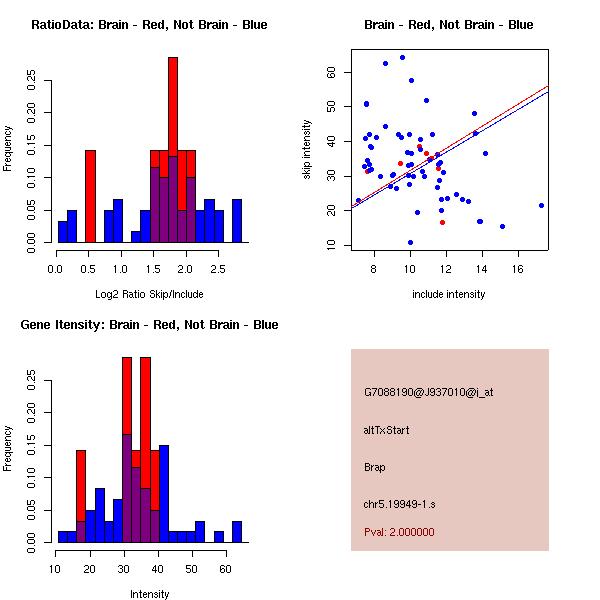 RatioData: Brain - Red, Not Brain - Blue

Frequency

0.00 0.05 0.10 0.15 0.20 0.25

0.0 0.5 1.0 1.5 2.0 2.5

Log2 Ratio Skip/Include

Brain - Red, Not Brain - Blue

skip intensity

10 20 30 40 50 60

8 10 12 14 16

include intensity

Gene Itensity: Brain - Red, Not Brain - Blue

Frequency

0.00 0.05 0.10 0.15 0.20 0.25

10 20 30 40 50 60

Intensity

G7088190@J937010@i_at

altTxStart

Brap

chr5.19949-1.s

Pval: 2.000000